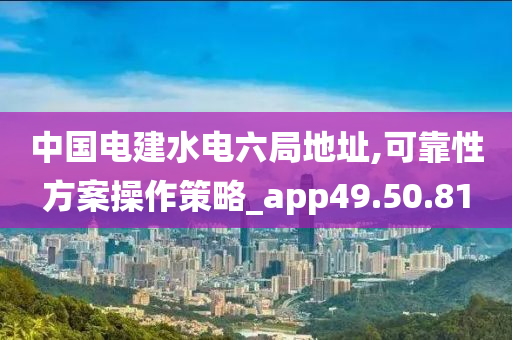 中国电建水电六局地址,可靠性方案操作策略_app49.50.81